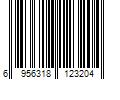 6 956318 123204